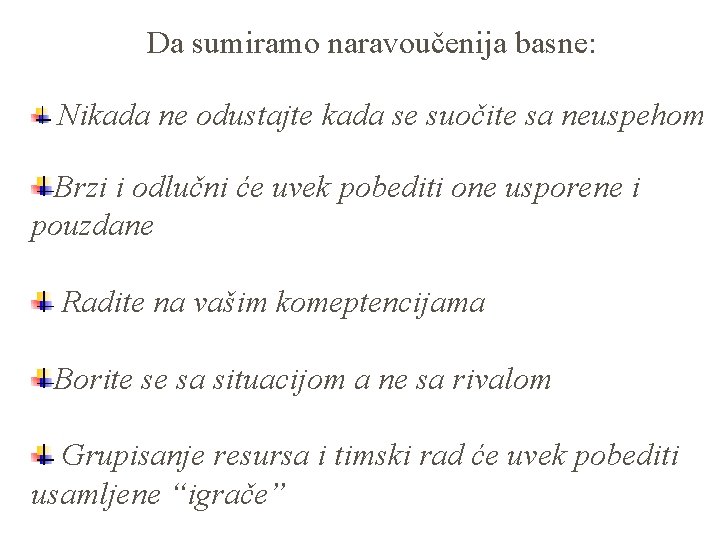 Da sumiramo naravoučenija basne:

Nikada ne odustajte kada se suočite sa neuspehom

Brzi i odlučni će uvek pobediti one usporene i pouzdane

Radite na vašim komeptencijama

Borite se sa situacijom a ne sa rivalom

Grupisanje resursa i timski rad će uvek pobediti usamljene “igrače”